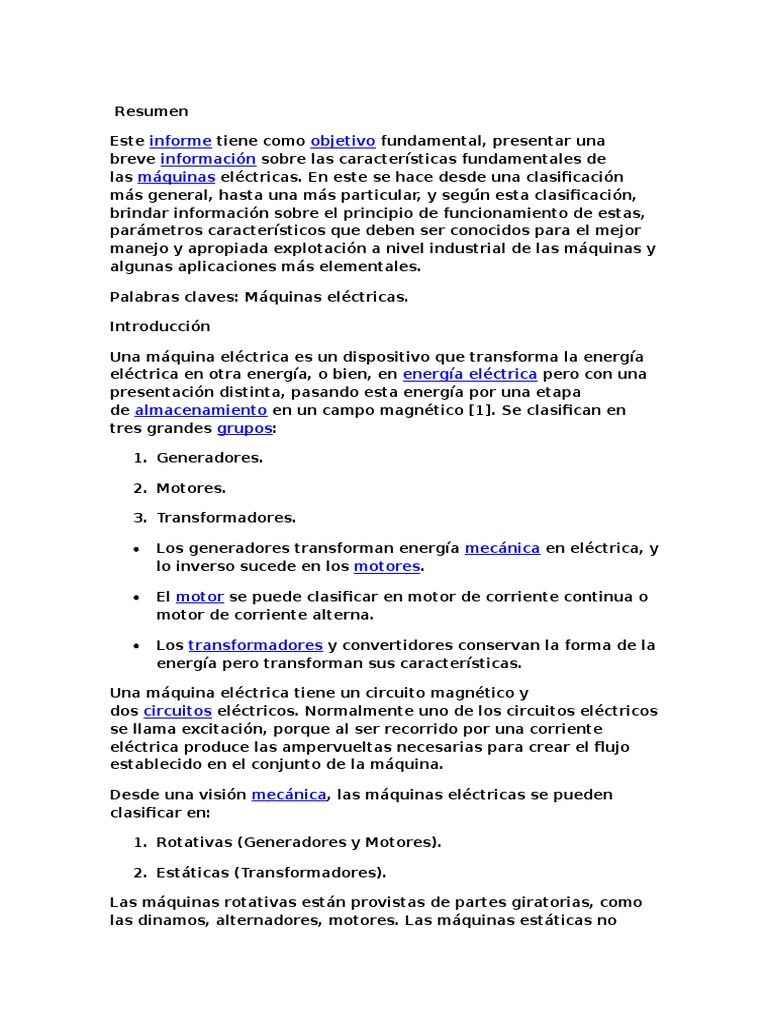 Resumen

Este informe tiene como objetivo fundamental, presentar una breve información sobre las características fundamentales de las máquinas eléctricas. En este se hace desde una clasificación más general, hasta una más particular, y según esta clasificación, brindar información sobre el principio de funcionamiento de estas, parámetros característicos que deben ser conocidos para el mejor manejo y apropiada explotación a nivel industrial de las máquinas y algunas aplicaciones más elementales.

Palabras claves: Máquinas eléctricas.

Introducción

Una máquina eléctrica es un dispositivo que transforma la energía eléctrica en otra energía, o bien, en energía eléctrica pero con una presentación distinta, pasando esta energía por una etapa de almacenamiento en un campo magnético [1]. Se clasifican en tres grandes grupos:

1. Generadores.

2. Motores.

3. Transformadores.

• Los generadores transforman energía mecánica en eléctrica, y lo inverso sucede en los motores.

• El motor se puede clasificar en motor de corriente continua o motor de corriente alterna.

• Los transformadores y convertidores conservan la forma de la energía pero transforman sus características.

Una máquina eléctrica tiene un circuito magnético y dos circuitos eléctricos. Normalmente uno de los circuitos eléctricos se llama excitación, porque al ser recorrido por una corriente eléctrica produce las ampervueltas necesarias para crear el flujo establecido en el conjunto de la máquina.

Desde una visión mecánica, las máquinas eléctricas se pueden clasificar en:

1. Rotativas (Generadores y Motores).

2. Estáticas (Transformadores).

Las máquinas rotativas están provistas de partes giratorias, como las dinamos, alternadores, motores. Las máquinas estáticas no